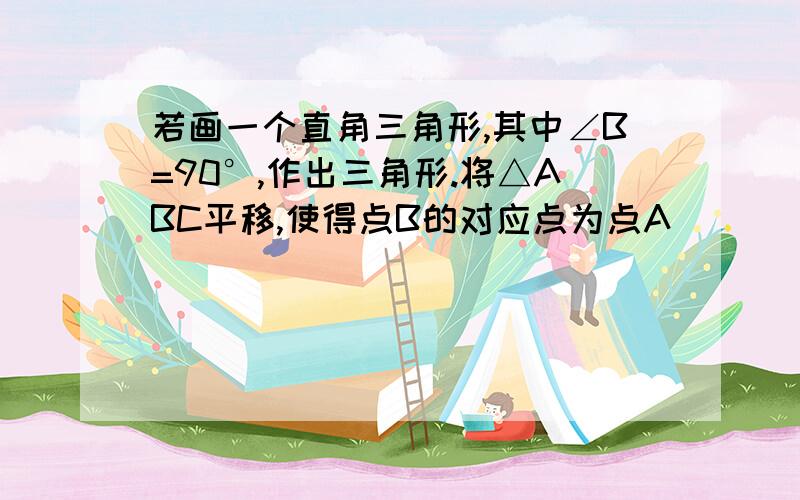 若画一个直角三角形,其中∠B=90°,作出三角形.将△ABC平移,使得点B的对应点为点A